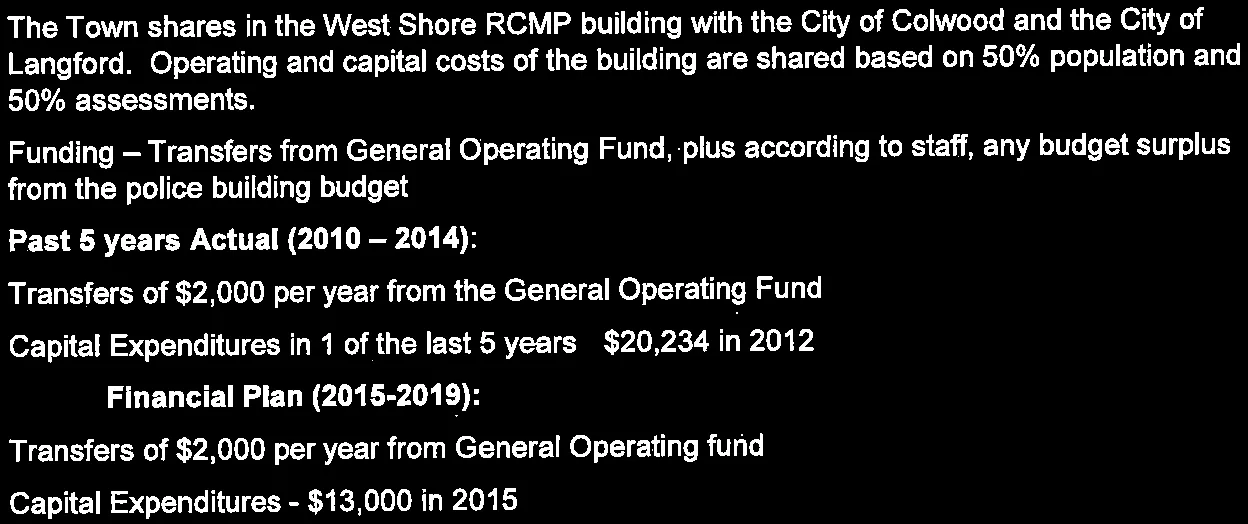 The Town shares in the West Shore RCMP building with the City of Colwood and the City of Langford. Operating and capital costs of the building are shared based on 50% population and 50% assessments.

Funding – Transfers from General Operating Fund, plus according to staff, any budget surplus from the police building budget

Past 5 years Actual (2010 – 2014):

Transfers of $2,000 per year from the General Operating Fund

Capital Expenditures in 1 of the last 5 years $20,234 in 2012

Financial Plan (2015-2019):

Transfers of $2,000 per year from General Operating fund

Capital Expenditures - $13,000 in 2015